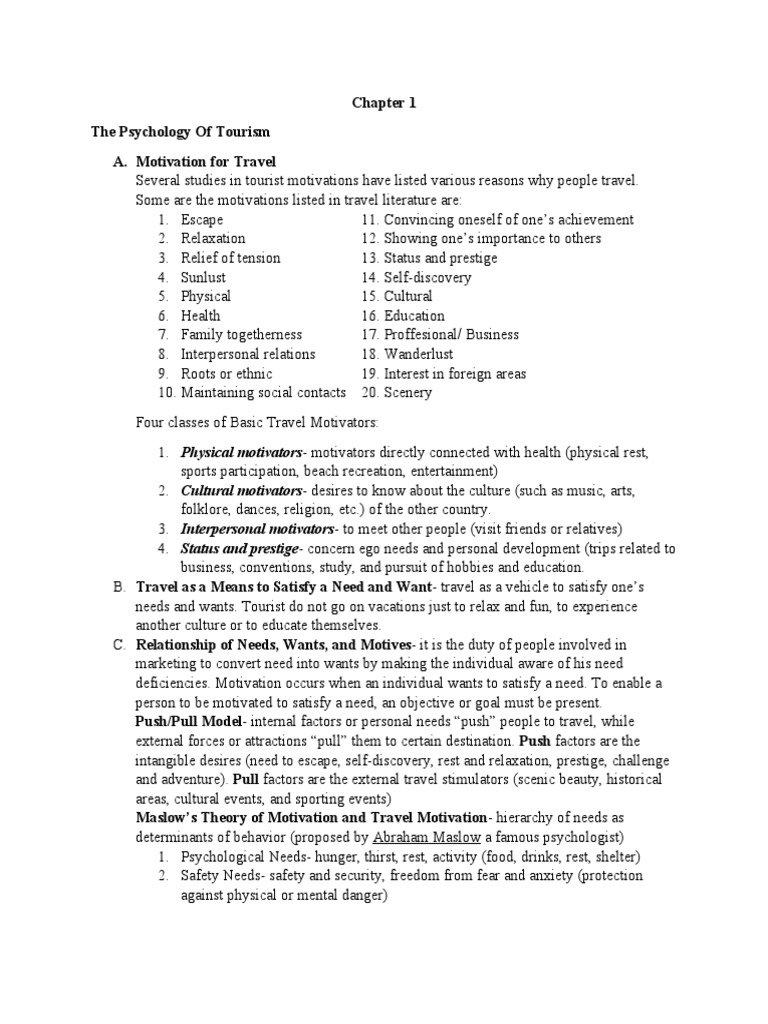 Chapter 1

The Psychology Of Tourism

A. Motivation for Travel
Several studies in tourist motivations have listed various reasons why people travel. Some are the motivations listed in travel literature are:

1. Escape
2. Relaxation
3. Relief of tension
4. Sunlust
5. Physical
6. Health
7. Family togetherness
8. Interpersonal relations
9. Roots or ethnic
10. Maintaining social contacts

11. Convincing oneself of one's achievement
12. Showing one's importance to others
13. Status and prestige
14. Self-discovery
15. Cultural
16. Education
17. Proffesional/ Business
18. Wanderlust
19. Interest in foreign areas
20. Scenery

Four classes of Basic Travel Motivators:

1. Physical motivators- motivators directly connected with health (physical rest, sports participation, beach recreation, entertainment)
2. Cultural motivators- desires to know about the culture (such as music, arts, folklore, dances, religion, etc.) of the other country.
3. Interpersonal motivators- to meet other people (visit friends or relatives)
4. Status and prestige- concern ego needs and personal development (trips related to business, conventions, study, and pursuit of hobbies and education.

B. Travel as a Means to Satisfy a Need and Want- travel as a vehicle to satisfy one's needs and wants. Tourist do not go on vacations just to relax and fun, to experience another culture or to educate themselves.

C. Relationship of Needs, Wants, and Motives- it is the duty of people involved in marketing to convert need into wants by making the individual aware of his need deficiencies. Motivation occurs when an individual wants to satisfy a need. To enable a person to be motivated to satisfy a need, an objective or goal must be present.
Push/Pull Model- internal factors or personal needs "push" people to travel, while external forces or attractions "pull" them to certain destination. Push factors are the intangible desires (need to escape, self-discovery, rest and relaxation, prestige, challenge and adventure). Pull factors are the external travel stimulators (scenic beauty, historical areas, cultural events, and sporting events)
Maslow's Theory of Motivation and Travel Motivation- hierarchy of needs as determinants of behavior (proposed by Abraham Maslow a famous psychologist)

1. Psychological Needs- hunger, thirst, rest, activity (food, drinks, rest, shelter)
2. Safety Needs- safety and security, freedom from fear and anxiety (protection against physical or mental danger)